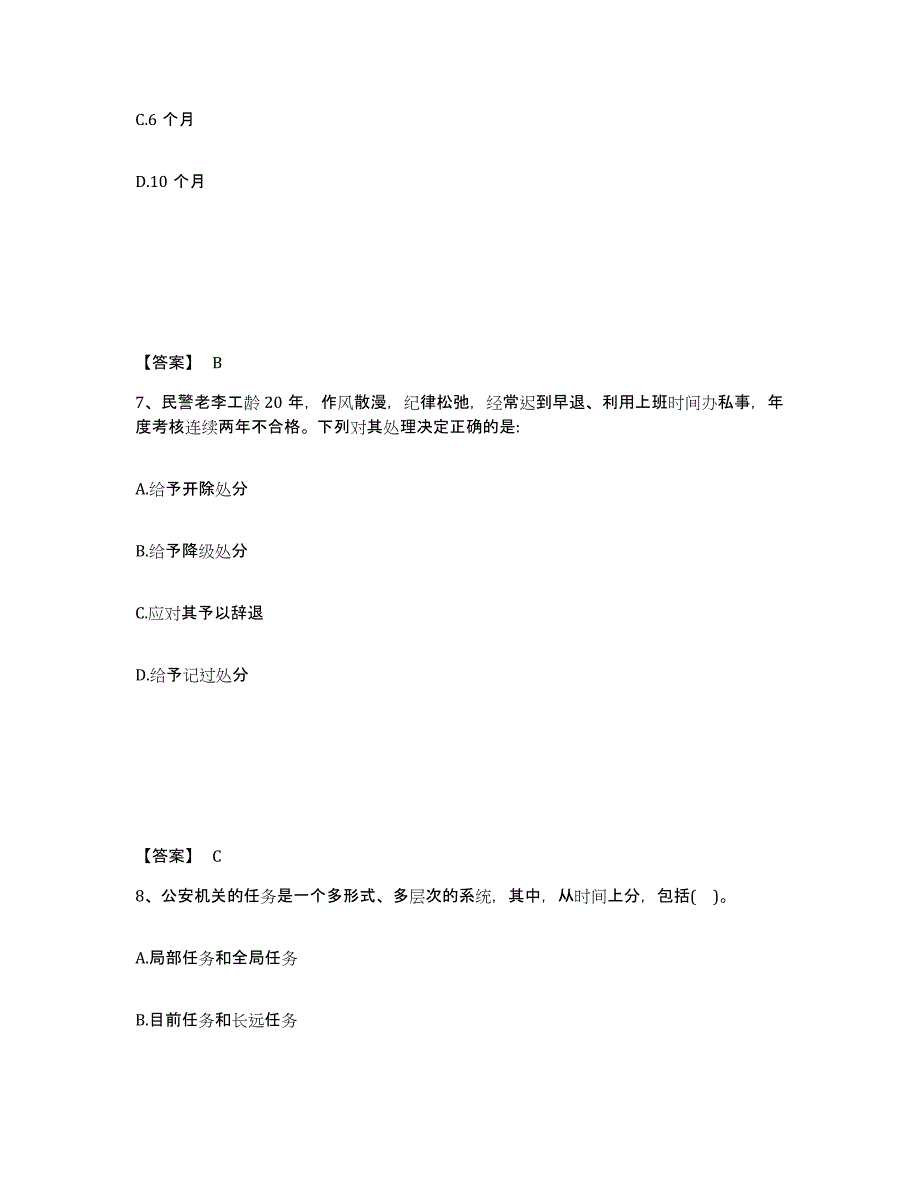 C.6 个月

D.10 个月

【答案】 B

7、民警老李工龄 20 年，作风散漫，纪律松弛，经常迟到早退、利用上班时间办私事，年度考核连续两年不合格。下列对其处理决定正确的是:

A.给予开除处分

B.给予降级处分

C.应对其予以辞退

D.给予记过处分

【答案】 C

8、公安机关的任务是一个多形式、多层次的系统，其中，从时间上分，包括( )。

A.局部任务和全局任务

B.目前任务和长远任务